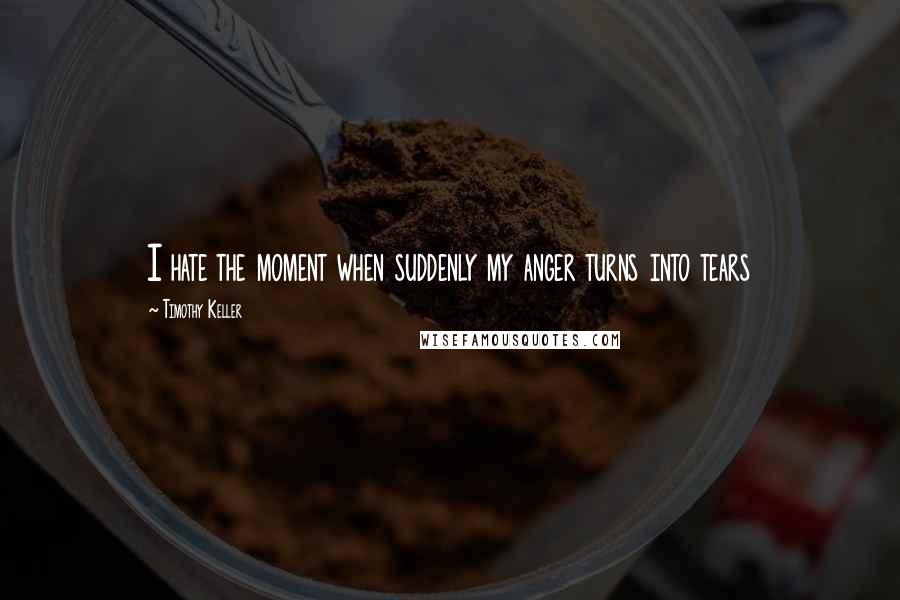 I hate the moment when suddenly my anger turns into tears

~ Timothy Keller

WISEFAMOUSQUOTES.COM